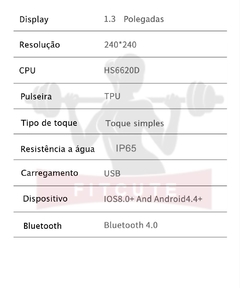 | Display | 1.3 Polegadas |
|---|---|
| Resolução | 240*240 |
| CPU | HS6620D |
| Pulseira | TPU |
| Tipo de toque | Toque simples |
| Resistência a água | IP65 |
| Carregamento | USB |
| Dispositivo | IOS8.0+ And Android4.4+ |
| Bluetooth | Bluetooth 4.0 |

FITCUTE